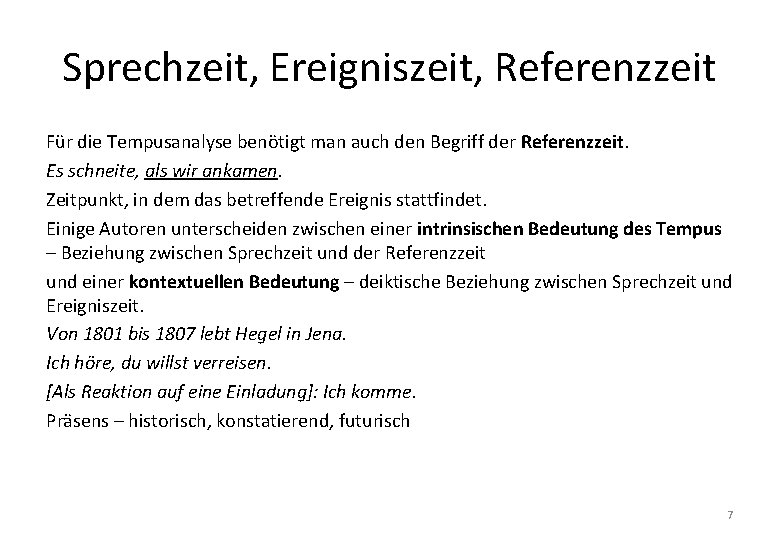 Sprechzeit, Ereigniszeit, Referenzzeit

Für die Tempusanalyse benötigt man auch den Begriff der Referenzzeit.

Es schneite, als wir ankamen.

Zeitpunkt, in dem das betreffende Ereignis stattfindet.

Einige Autoren unterscheiden zwischen einer intrinsischen Bedeutung des Tempus – Beziehung zwischen Sprechzeit und der Referenzzeit

und einer kontextuellen Bedeutung – deiktische Beziehung zwischen Sprechzeit und Ereigniszeit.

Von 1801 bis 1807 lebt Hegel in Jena.

Ich höre, du willst verreisen.

[Als Reaktion auf eine Einladung]: Ich komme.

Präsens – historisch, konstatierend, futurisch

7